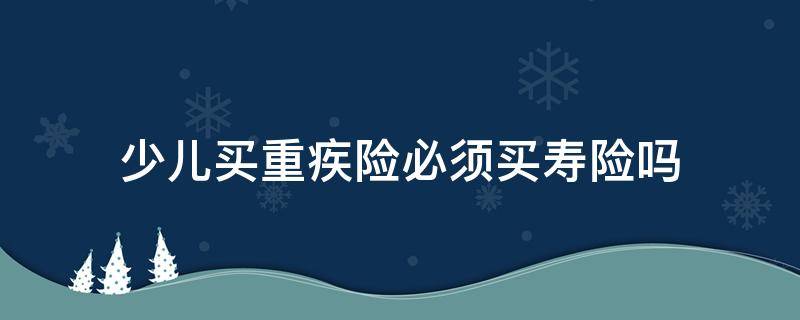 少儿买重疾险必须买寿险吗